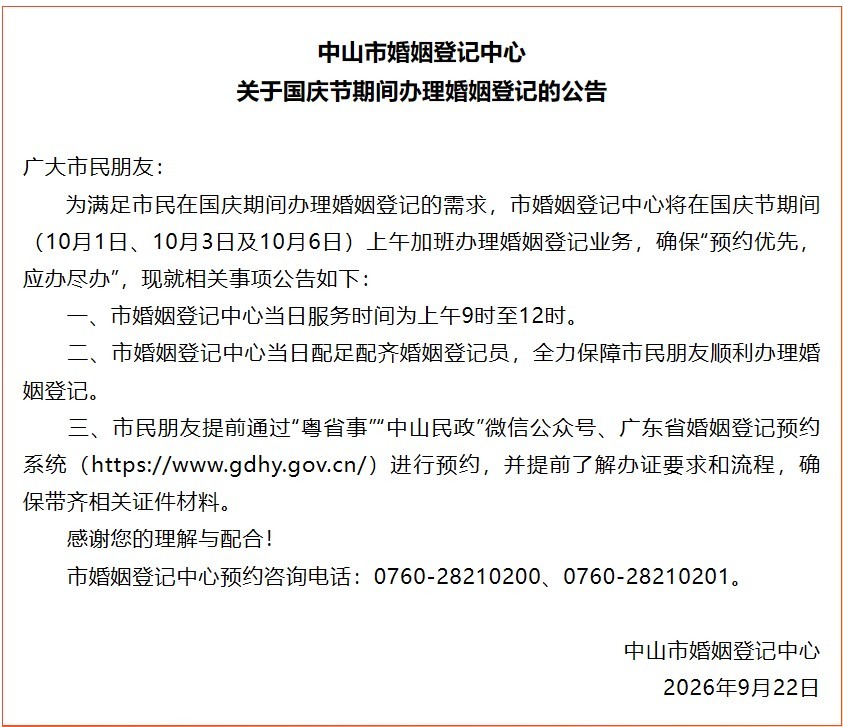 中山市婚姻登记中心
关于国庆节期间办理婚姻登记的公告

广大市民朋友：

为满足市民在国庆期间办理婚姻登记的需求，市婚姻登记中心将在国庆节期间（10月1日、10月3日及10月6日）上午加班办理婚姻登记业务，确保“预约优先，应办尽办”，现就相关事项公告如下：

一、市婚姻登记中心当日服务时间为上午9时至12时。

二、市婚姻登记中心当日配足配齐婚姻登记员，全力保障市民朋友顺利办理婚姻登记。

三、市民朋友提前通过“粤省事”“中山民政”微信公众号、广东省婚姻登记预约系统（https://www.gdhy.gov.cn/）进行预约，并提前了解办证要求和流程，确保带齐相关证件材料。

感谢您的理解与配合！

市婚姻登记中心预约咨询电话：0760-28210200、0760-28210201。

中山市婚姻登记中心
2026年9月22日